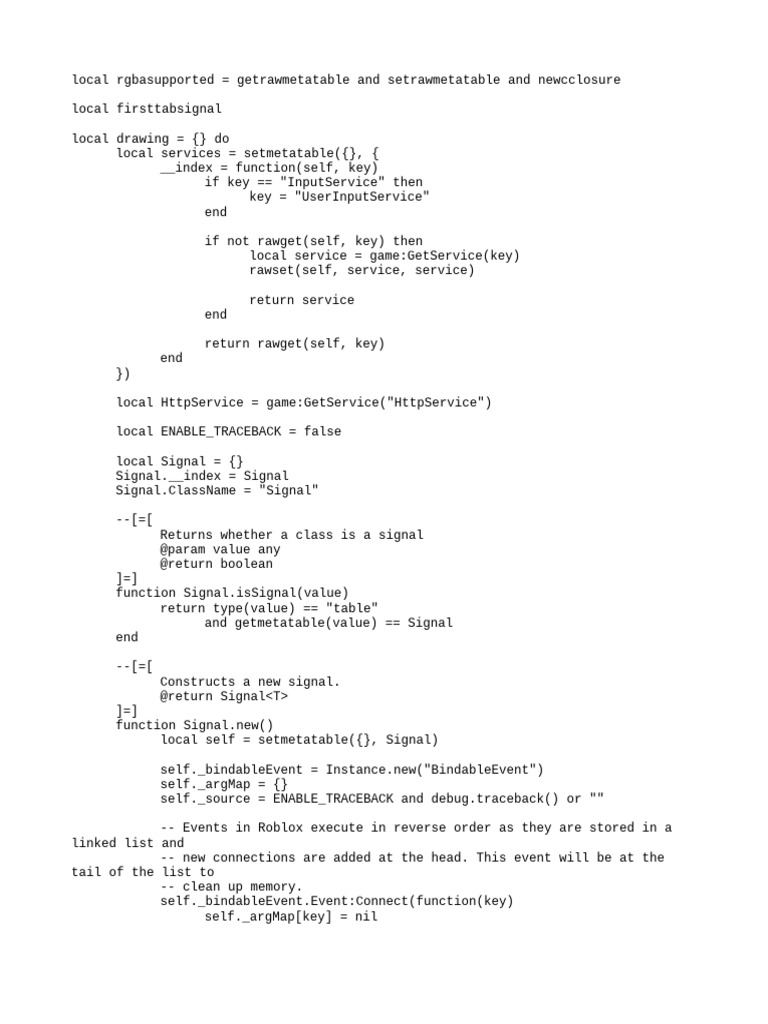 local rgbasupported = getrawmetatable and setrawmetatable and newcclosure

local firsttabsignal

local drawing = {} do
	local services = setmetatable({}, {
		__index = function(self, key)
			if key == "InputService" then
				key = "UserInputService"
			end

			if not rawget(self, key) then
				local service = game:GetService(key)
				rawset(self, service, service)

				return service
			end

			return rawget(self, key)
		end
	})

	local HttpService = game:GetService("HttpService")

	local ENABLE_TRACEBACK = false

	local Signal = {}
	Signal.__index = Signal
	Signal.ClassName = "Signal"

	--[=[
		Returns whether a class is a signal
		@param value any
		@return boolean
	]=]
	function Signal.isSignal(value)
		return type(value) == "table"
			and getmetatable(value) == Signal
	end

	--[=[
		Constructs a new signal.
		@return Signal<T>
	]=]
	function Signal.new()
		local self = setmetatable({}, Signal)

		self._bindableEvent = Instance.new("BindableEvent")
		self._argMap = {}
		self._source = ENABLE_TRACEBACK and debug.traceback() or ""

		-- Events in Roblox execute in reverse order as they are stored in a linked list and
		-- new connections are added at the head. This event will be at the tail of the list to
		-- clean up memory.
		self._bindableEvent.Event:Connect(function(key)
			self._argMap[key] = nil